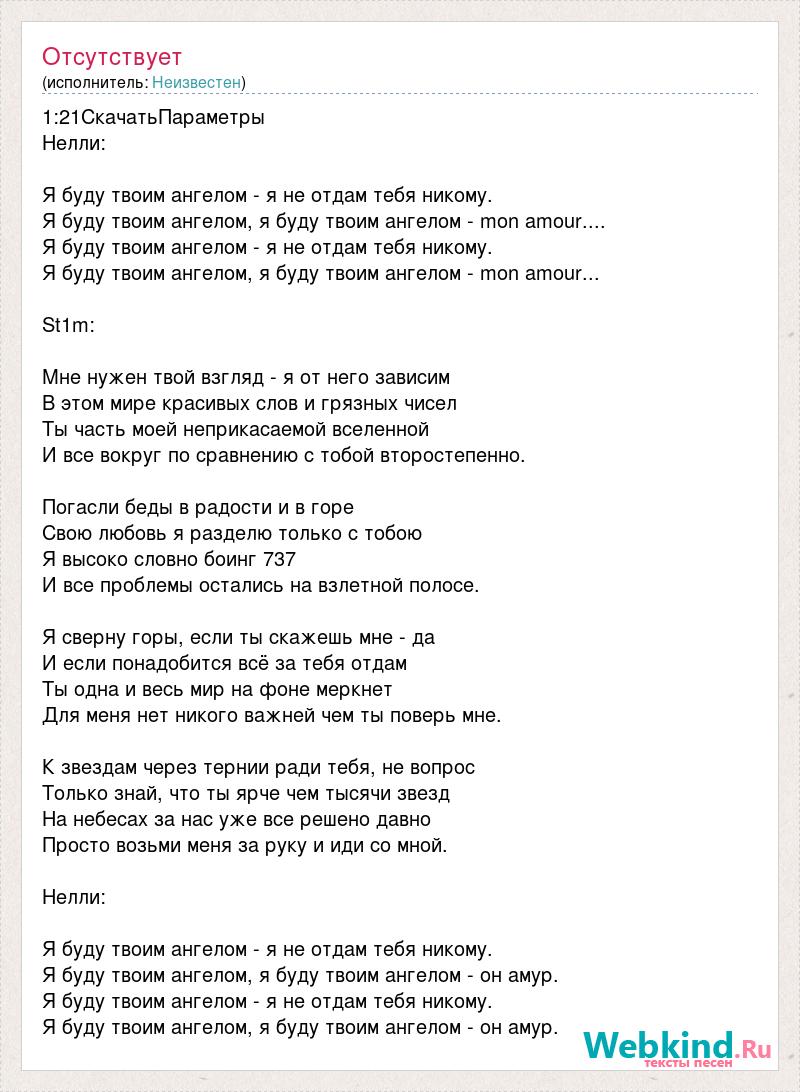 Отсутствует
(исполнитель: Неизвестен)

1:21СкачатьПараметры
Нелли:

Я буду твоим ангелом - я не отдам тебя никому.
Я буду твоим ангелом, я буду твоим ангелом - mon amour....
Я буду твоим ангелом - я не отдам тебя никому.
Я буду твоим ангелом, я буду твоим ангелом - mon amour...

St1m:

Мне нужен твой взгляд - я от него зависим
В этом мире красивых слов и грязных чисел
Ты часть моей неприкасаемой вселенной
И все вокруг по сравнению с тобой второстепенно.

Погасли беды в радости и в горе
Свою любовь я разделю только с тобою
Я высоко словно боинг 737
И все проблемы остались на взлетной полосе.

Я сверну горы, если ты скажешь мне - да
И если понадобится всё за тебя отдам
Ты одна и весь мир на фоне меркнет
Для меня нет никого важней чем ты поверь мне.

К звездам через тернии ради тебя, не вопрос
Только знай, что ты ярче чем тысячи звезд
На небесах за нас уже все решено давно
Просто возьми меня за руку и иди со мной.

Нелли:

Я буду твоим ангелом - я не отдам тебя никому.
Я буду твоим ангелом, я буду твоим ангелом - он амур.
Я буду твоим ангелом - я не отдам тебя никому.
Я буду твоим ангелом, я буду твоим ангелом - он амур.

Webkind.Ru
тексты песен